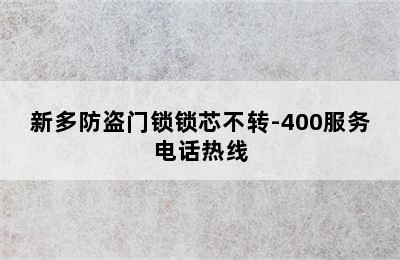 新多防盗门锁锁芯不转-400服务电话热线